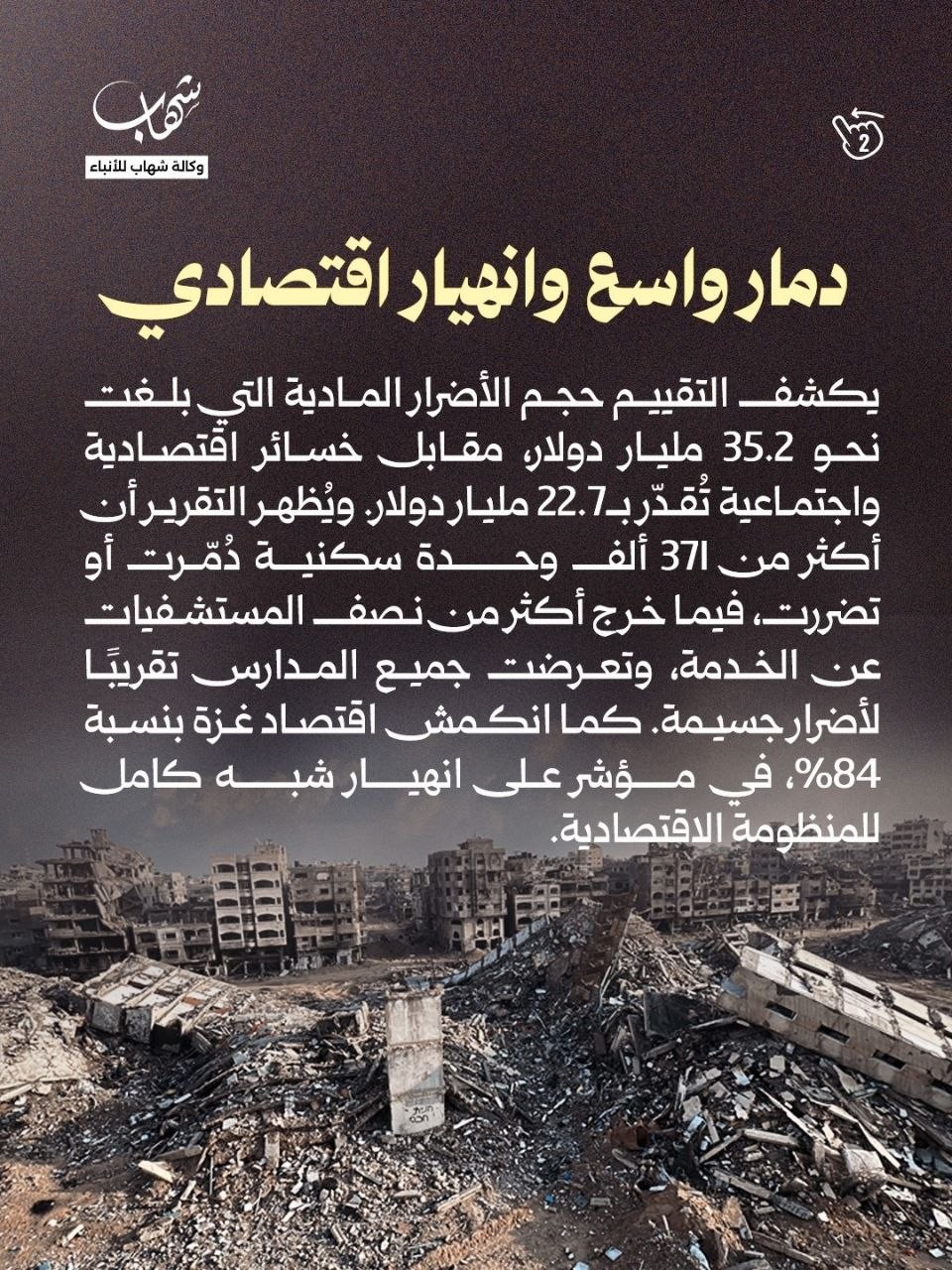 شهاب
وكالة شهاب للأنباء

2

دمار واسع وانهيار اقتصادي

يكشف التقييم حجم الأضرار المادية التي بلغت نحو 35.2 مليار دولار، مقابل خسائر اقتصادية واجتماعية تُقدّر بـ22.7 مليار دولار. ويُظهر التقرير أن أكثر من 371 ألف وحدة سكنية دُمّرت أو تضررت، فيما خرج أكثر من نصف المستشفيات عن الخدمة، وتعرضت جميع المدارس تقريبًا لأضرار جسيمة. كما انكمش اقتصاد غزة بنسبة 84%، في مؤشر على انهيار شبه كامل للمنظومة الاقتصادية.